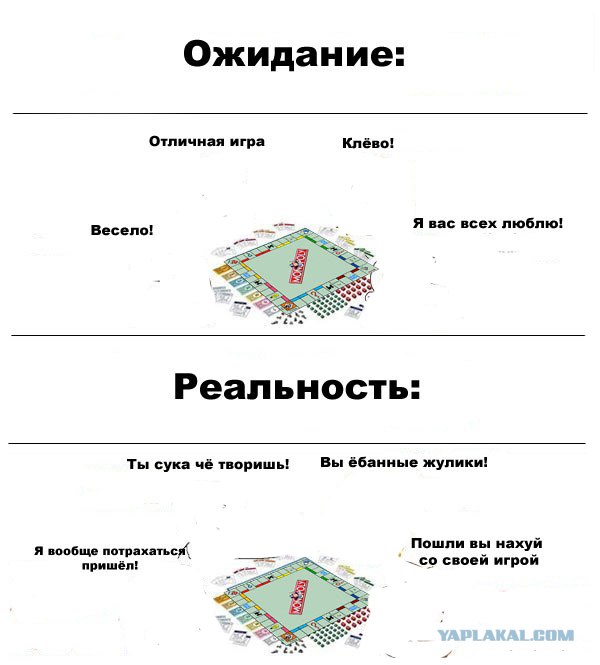 Ожидание:

Отличная игра

Клёво!

Весело!

Я вас всех люблю!

MONOPOLY

Реальность:

Ты сука чё творишь!

Вы ёбанные жулики!

Я вообще потрахаться пришёл!

Пошли вы нахуй со своей игрой

MONOPOLY

YAPLAKAL.COM